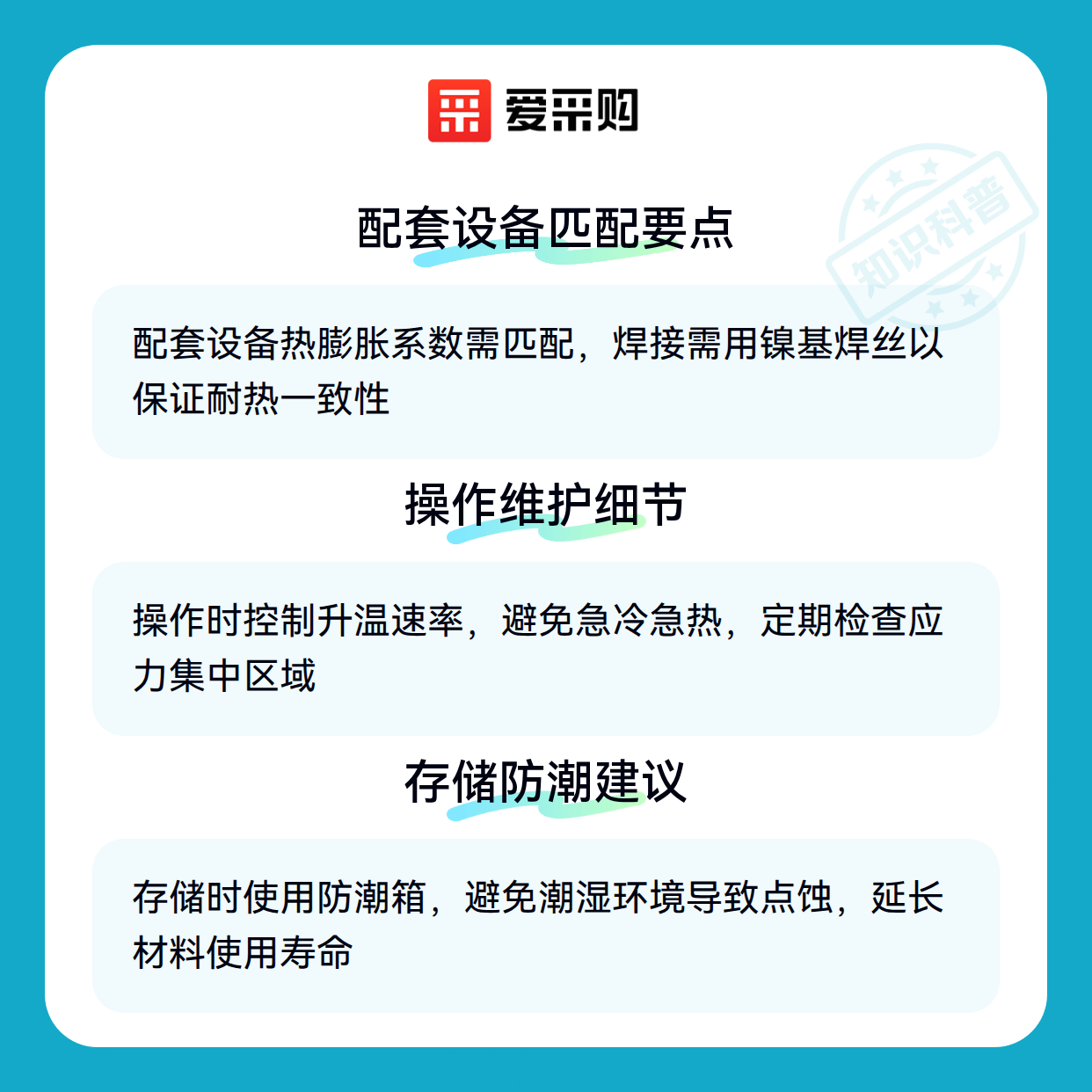 爱采购

配套设备匹配要点

配套设备热膨胀系数需匹配，焊接需用镍基焊丝以保证耐热一致性

操作维护细节

操作时控制升温速率，避免急冷急热，定期检查应力集中区域

存储防潮建议

存储时使用防潮箱，避免潮湿环境导致点蚀，延长材料使用寿命

知识科普